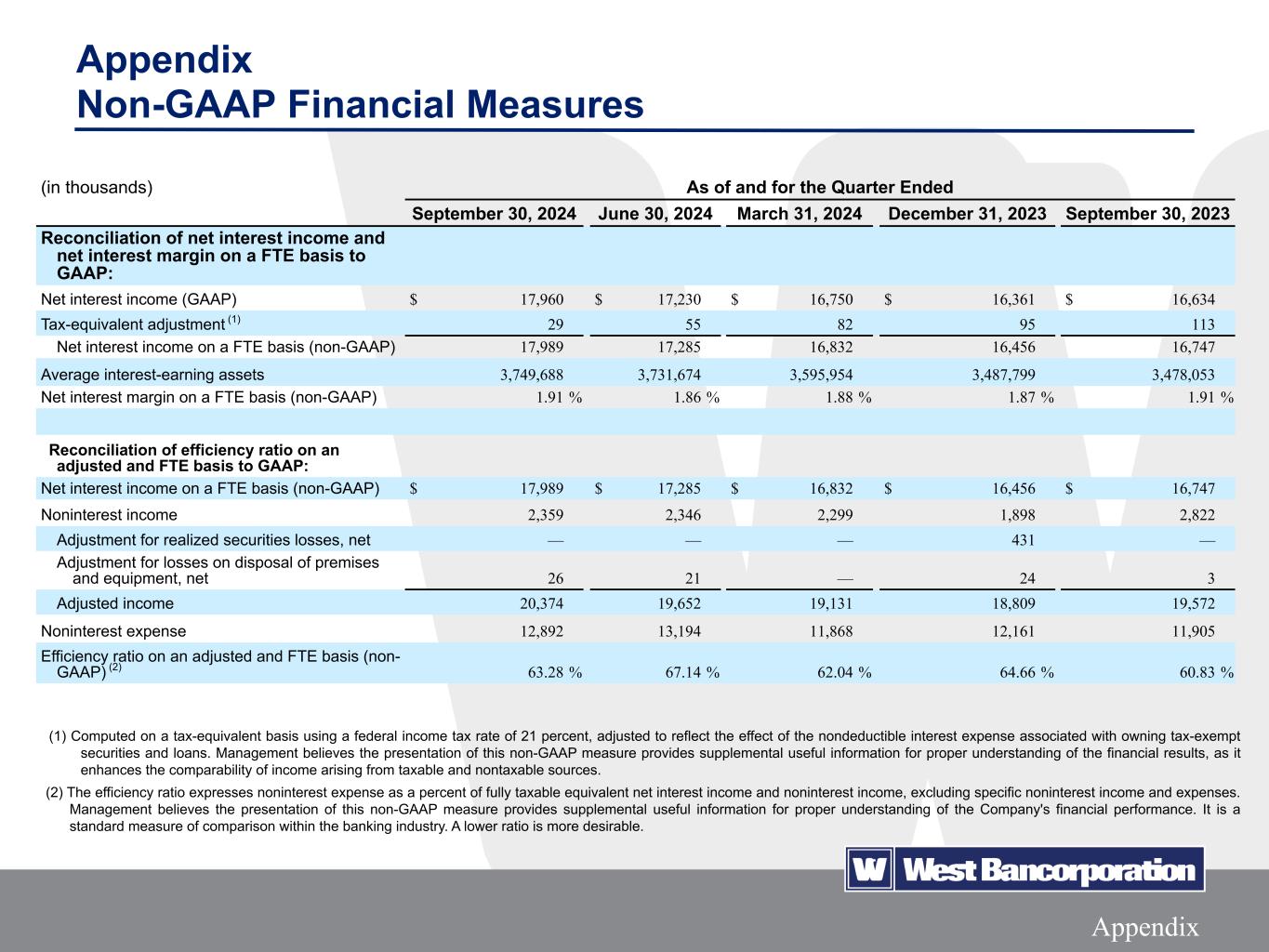 Appendix
Non-GAAP Financial Measures

| (in thousands) | As of and for the Quarter Ended | | | | |
|---|---|---|---|---|---|
| | September 30, 2024 | June 30, 2024 | March 31, 2024 | December 31, 2023 | September 30, 2023 |
| Reconciliation of net interest income and net interest margin on a FTE basis to GAAP: | | | | | |
| Net interest income (GAAP) | $ 17,960 | $ 17,230 | $ 16,750 | $ 16,361 | $ 16,634 |
| Tax-equivalent adjustment $^{(1)}$ | 29 | 55 | 82 | 95 | 113 |
| Net interest income on a FTE basis (non-GAAP) | 17,989 | 17,285 | 16,832 | 16,456 | 16,747 |
| Average interest-earning assets | 3,749,688 | 3,731,674 | 3,595,954 | 3,487,799 | 3,478,053 |
| Net interest margin on a FTE basis (non-GAAP) | 1.91 % | 1.86 % | 1.88 % | 1.87 % | 1.91 % |
| | | | | | |
| Reconciliation of efficiency ratio on an adjusted and FTE basis to GAAP: | | | | | |
| Net interest income on a FTE basis (non-GAAP) | $ 17,989 | $ 17,285 | $ 16,832 | $ 16,456 | $ 16,747 |
| Noninterest income | 2,359 | 2,346 | 2,299 | 1,898 | 2,822 |
| Adjustment for realized securities losses, net | — | — | — | 431 | — |
| Adjustment for losses on disposal of premises and equipment, net | 26 | 21 | — | 24 | 3 |
| Adjusted income | 20,374 | 19,652 | 19,131 | 18,809 | 19,572 |
| Noninterest expense | 12,892 | 13,194 | 11,868 | 12,161 | 11,905 |
| Efficiency ratio on an adjusted and FTE basis (non-GAAP) $^{(2)}$ | 63.28 % | 67.14 % | 62.04 % | 64.66 % | 60.83 % |

(1) Computed on a tax-equivalent basis using a federal income tax rate of 21 percent, adjusted to reflect the effect of the nondeductible interest expense associated with owning tax-exempt securities and loans. Management believes the presentation of this non-GAAP measure provides supplemental useful information for proper understanding of the financial results, as it enhances the comparability of income arising from taxable and nontaxable sources.

(2) The efficiency ratio expresses noninterest expense as a percent of fully taxable equivalent net interest income and noninterest income, excluding specific noninterest income and expenses. Management believes the presentation of this non-GAAP measure provides supplemental useful information for proper understanding of the Company's financial performance. It is a standard measure of comparison within the banking industry. A lower ratio is more desirable.

W West Bancorporation

Appendix